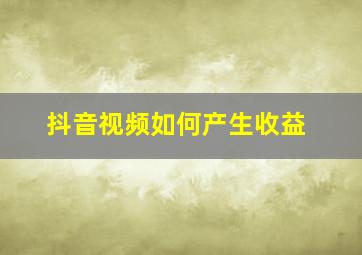 抖音视频如何产生收益